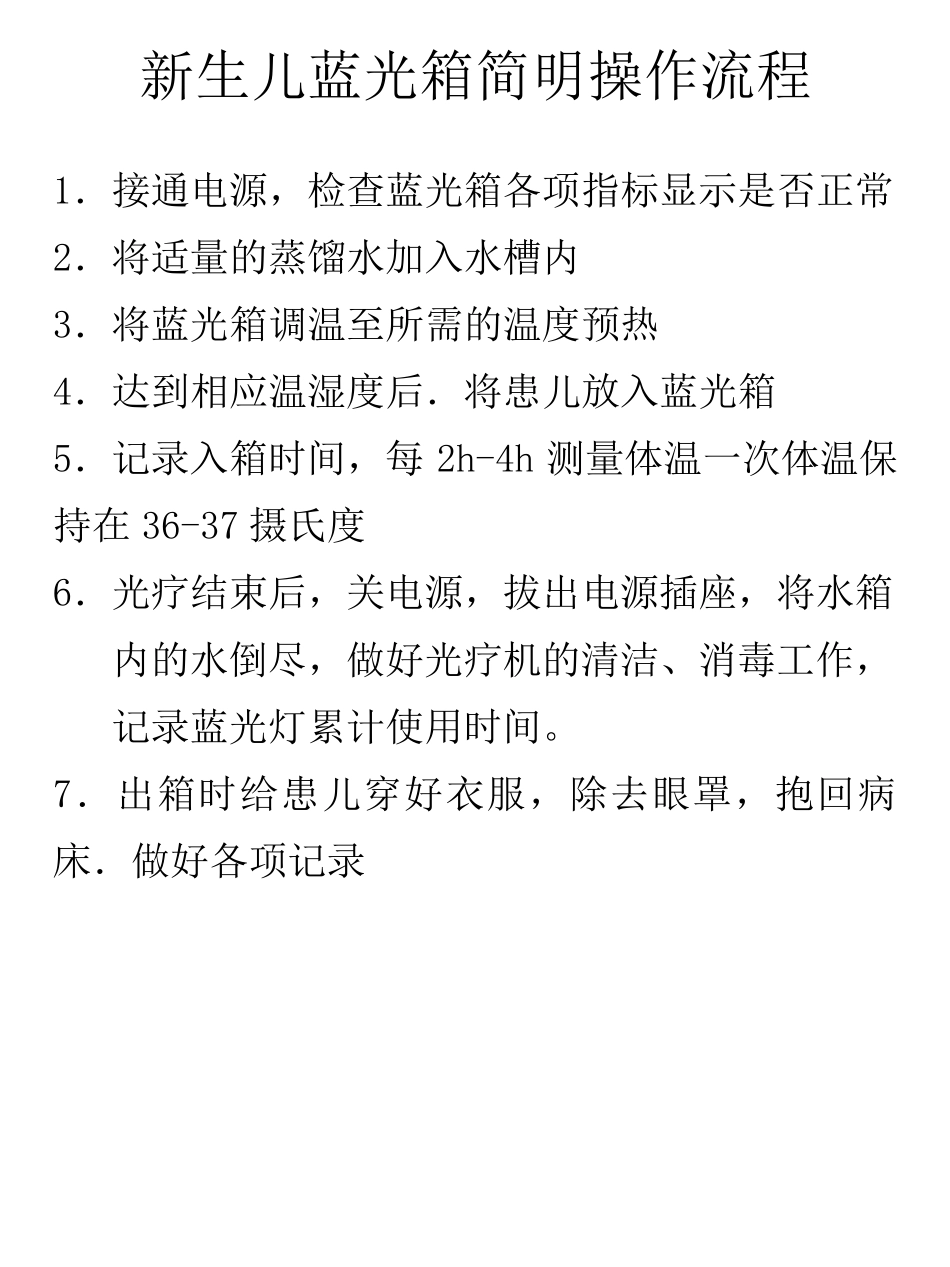 新生儿蓝光箱简明操作流程

1．接通电源，检查蓝光箱各项指标显示是否正常

2．将适量的蒸馏水加入水槽内

3．将蓝光箱调温至所需的温度预热

4．达到相应温湿度后．将患儿放入蓝光箱

5．记录入箱时间，每 2h-4h 测量体温一次体温保持在 36-37 摄氏度

6．光疗结束后，关电源，拔出电源插座，将水箱内的水倒尽，做好光疗机的清洁、消毒工作，记录蓝光灯累计使用时间。

7．出箱时给患儿穿好衣服，除去眼罩，抱回病床．做好各项记录